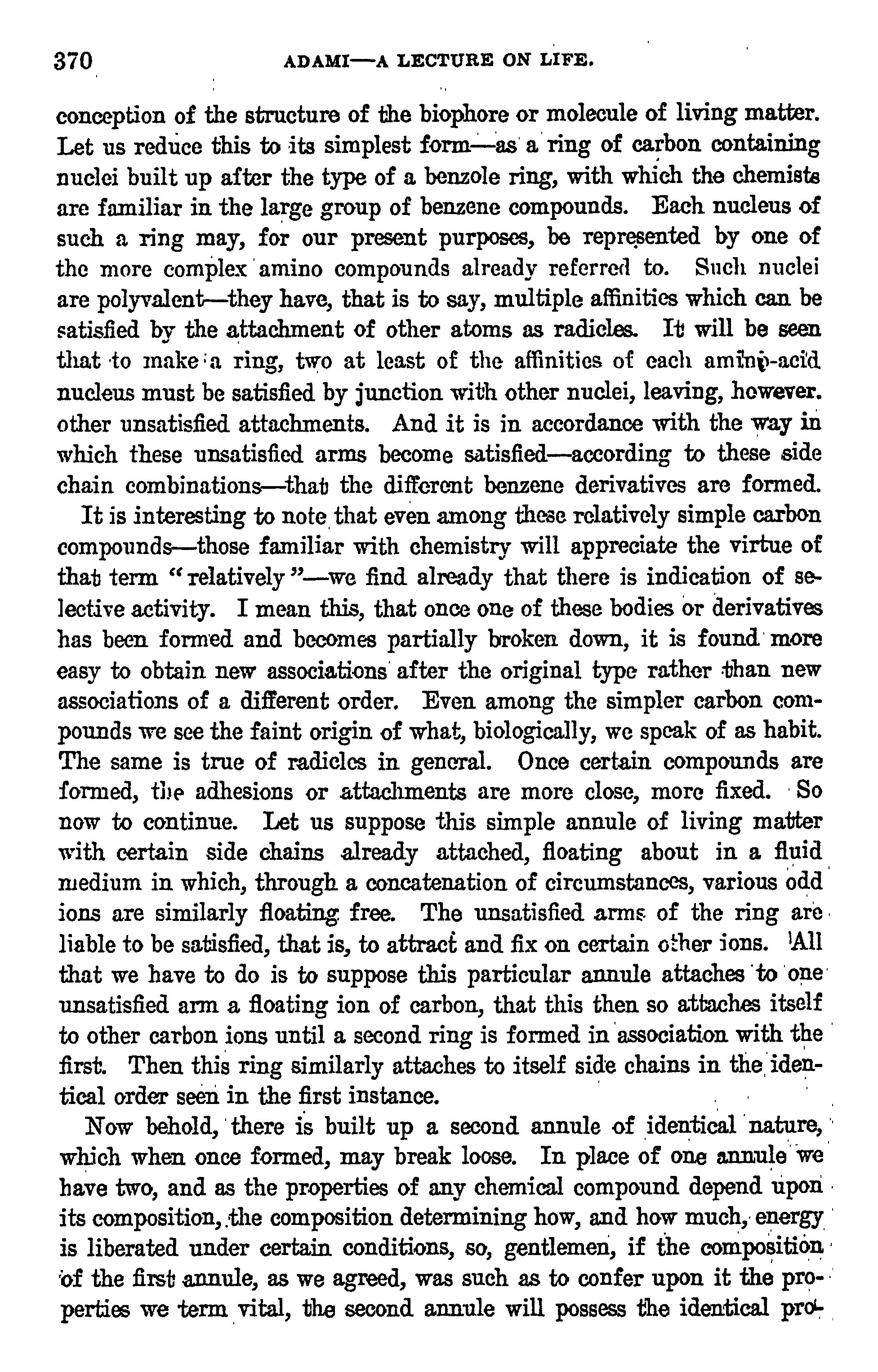 370 ADAMI—A LECTURE ON LIFE.

conception of the structure of the biophore or molecule of living matter. Let us reduce this to its simplest form—as a ring of carbon containing nuclei built up after the type of a benzole ring, with which the chemists are familiar in the large group of benzene compounds. Each nucleus of such a ring may, for our present purposes, be represented by one of the more complex amino compounds already referred to. Such nuclei are polyvalent—they have, that is to say, multiple affinities which can be satisfied by the attachment of other atoms as radicles. It will be seen that to make a ring, two at least of the affinities of each amino-acid nucleus must be satisfied by junction with other nuclei, leaving, however. other unsatisfied attachments. And it is in accordance with the way in which these unsatisfied arms become satisfied—according to these side chain combinations—that the different benzene derivatives are formed.

It is interesting to note that even among these relatively simple carbon compounds—those familiar with chemistry will appreciate the virtue of that term "relatively"—we find already that there is indication of selective activity. I mean this, that once one of these bodies or derivatives has been formed and becomes partially broken down, it is found more easy to obtain new associations after the original type rather than new associations of a different order. Even among the simpler carbon compounds we see the faint origin of what, biologically, we speak of as habit. The same is true of radicles in general. Once certain compounds are formed, the adhesions or attachments are more close, more fixed. So now to continue. Let us suppose this simple annule of living matter with certain side chains already attached, floating about in a fluid medium in which, through a concatenation of circumstances, various odd ions are similarly floating free. The unsatisfied arms of the ring are liable to be satisfied, that is, to attract and fix on certain other ions. All that we have to do is to suppose this particular annule attaches to one unsatisfied arm a floating ion of carbon, that this then so attaches itself to other carbon ions until a second ring is formed in association with the first. Then this ring similarly attaches to itself side chains in the identical order seen in the first instance.

Now behold, there is built up a second annule of identical nature, which when once formed, may break loose. In place of one annule we have two, and as the properties of any chemical compound depend upon its composition, the composition determining how, and how much, energy is liberated under certain conditions, so, gentlemen, if the composition of the first annule, as we agreed, was such as to confer upon it the properties we term vital, the second annule will possess the identical pro-